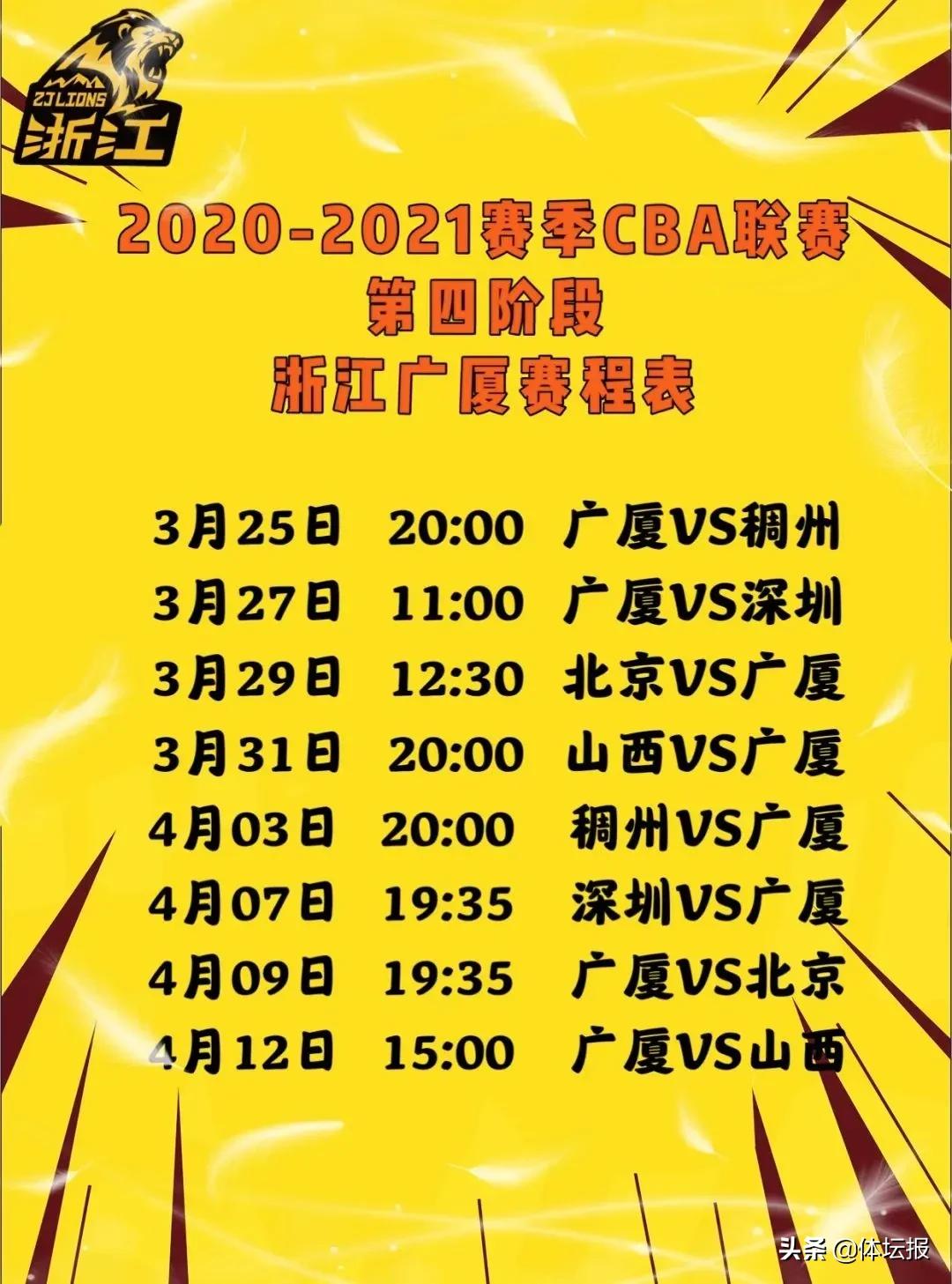 ZJ LIONS
浙江

2020-2021赛季CBA联赛
第四阶段
浙江广厦赛程表

3月25日 20:00 广厦VS稠州
3月27日 11:00 广厦VS深圳
3月29日 12:30 北京VS广厦
3月31日 20:00 山西VS广厦
4月03日 20:00 稠州VS广厦
4月07日 19:35 深圳VS广厦
4月09日 19:35 广厦VS北京
4月12日 15:00 广厦VS山西

头条 @体坛报